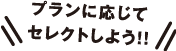 プランに応じて
セレクトしよう!!